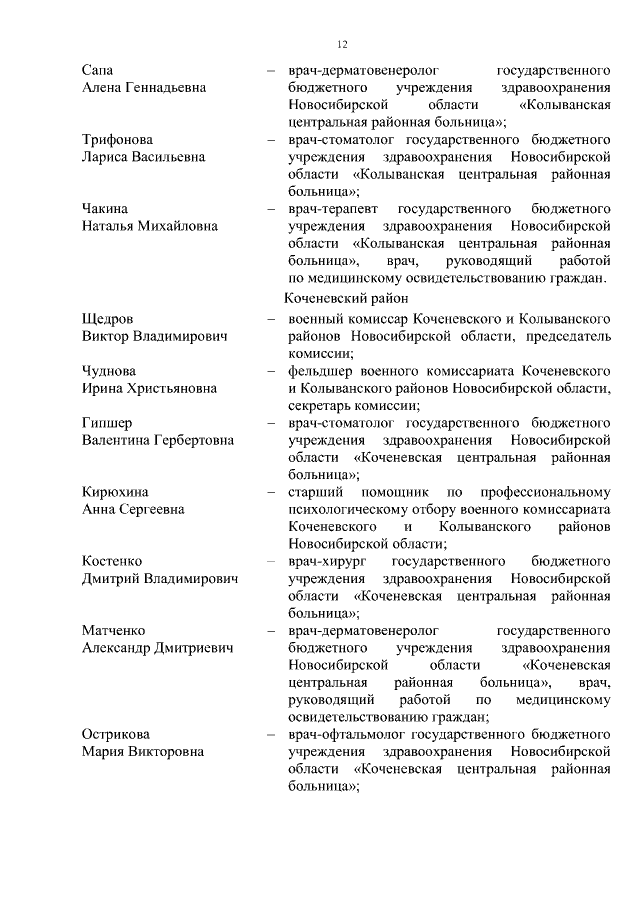 12

Сапа Алена Геннадьевна – врач-дерматовенеролог государственного бюджетного учреждения здравоохранения Новосибирской области «Колыванская центральная районная больница»;

Трифонова Лариса Васильевна – врач-стоматолог государственного бюджетного учреждения здравоохранения Новосибирской области «Колыванская центральная районная больница»;

Чакина Наталья Михайловна – врач-терапевт государственного бюджетного учреждения здравоохранения Новосибирской области «Колыванская центральная районная больница», врач, руководящий работой по медицинскому освидетельствованию граждан.

Коченевский район

Щедров Виктор Владимирович – военный комиссар Коченевского и Колыванского районов Новосибирской области, председатель комиссии;

Чуднова Ирина Христьяновна – фельдшер военного комиссариата Коченевского и Колыванского районов Новосибирской области, секретарь комиссии;

Гипшер Валентина Гербертовна – врач-стоматолог государственного бюджетного учреждения здравоохранения Новосибирской области «Коченевская центральная районная больница»;

Кирюхина Анна Сергеевна – старший помощник по профессиональному психологическому отбору военного комиссариата Коченевского и Колыванского районов Новосибирской области;

Костенко Дмитрий Владимирович – врач-хирург государственного бюджетного учреждения здравоохранения Новосибирской области «Коченевская центральная районная больница»;

Матченко Александр Дмитриевич – врач-дерматовенеролог государственного бюджетного учреждения здравоохранения Новосибирской области «Коченевская центральная районная больница», врач, руководящий работой по медицинскому освидетельствованию граждан;

Острикова Мария Викторовна – врач-офтальмолог государственного бюджетного учреждения здравоохранения Новосибирской области «Коченевская центральная районная больница»;